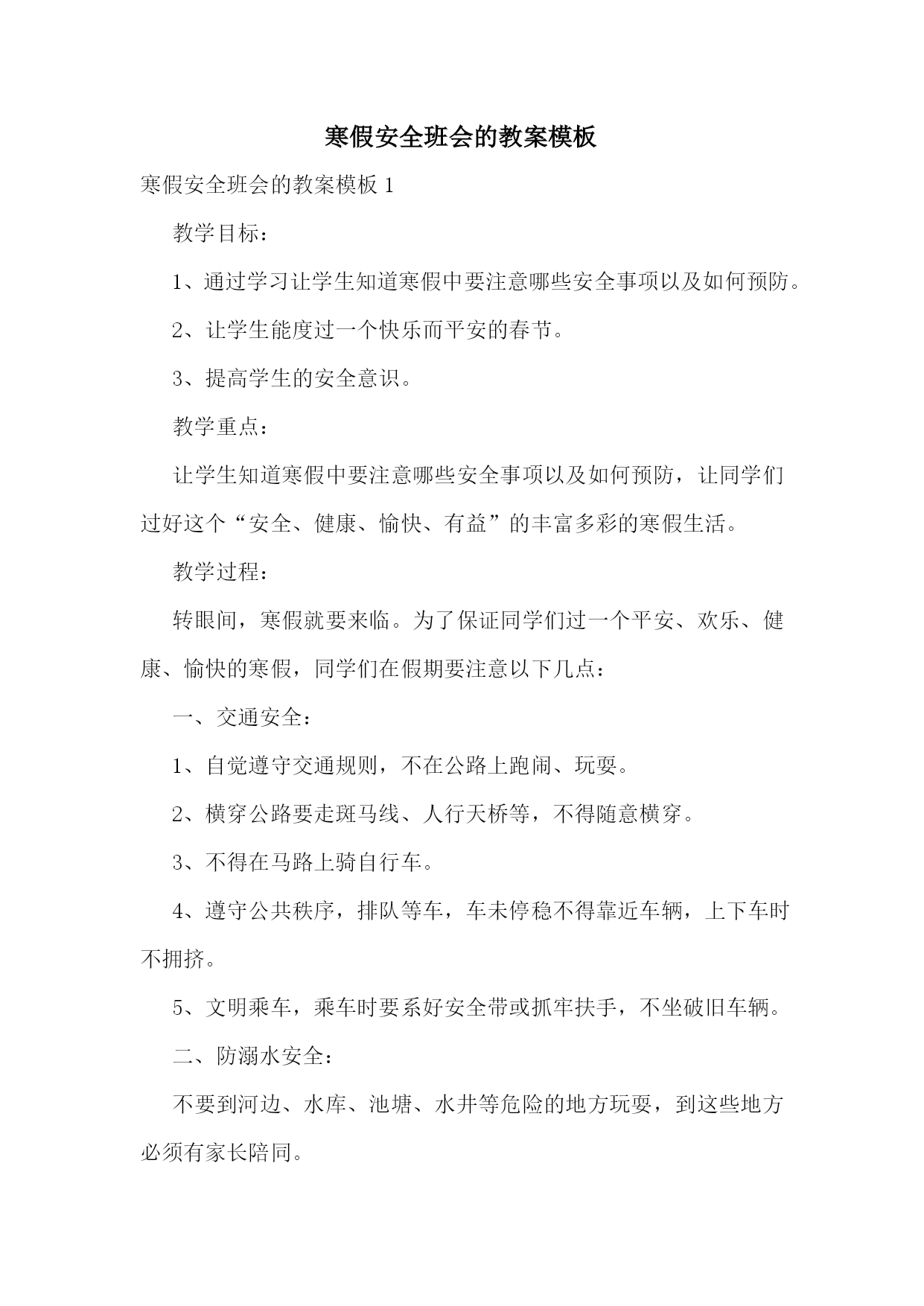 寒假安全班会的教案模板

寒假安全班会的教案模板 1

教学目标：

1、通过学习让学生知道寒假中要注意哪些安全事项以及如何预防。

2、让学生能度过一个快乐而平安的春节。

3、提高学生的安全意识。

教学重点：

让学生知道寒假中要注意哪些安全事项以及如何预防，让同学们过好这个“安全、健康、愉快、有益”的丰富多彩的寒假生活。

教学过程：

转眼间，寒假就要来临。为了保证同学们过一个平安、欢乐、健康、愉快的寒假，同学们在假期要注意以下几点：

一、交通安全：

1、自觉遵守交通规则，不在公路上跑闹、玩耍。

2、横穿公路要走斑马线、人行天桥等，不得随意横穿。

3、不得在马路上骑自行车。

4、遵守公共秩序，排队等车，车未停稳不得靠近车辆，上下车时不拥挤。

5、文明乘车，乘车时要系好安全带或抓牢扶手，不坐破旧车辆。

二、防溺水安全：

不要到河边、水库、池塘、水井等危险的地方玩耍，到这些地方必须有家长陪同。